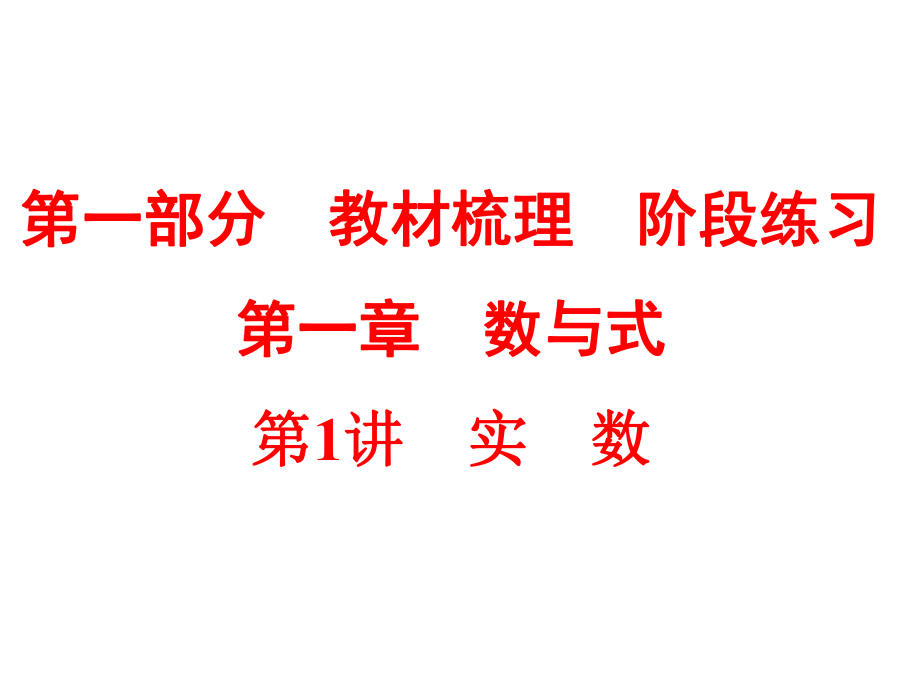 第一部分　教材梳理　阶段练习

第一章　数与式

第1讲　实　数